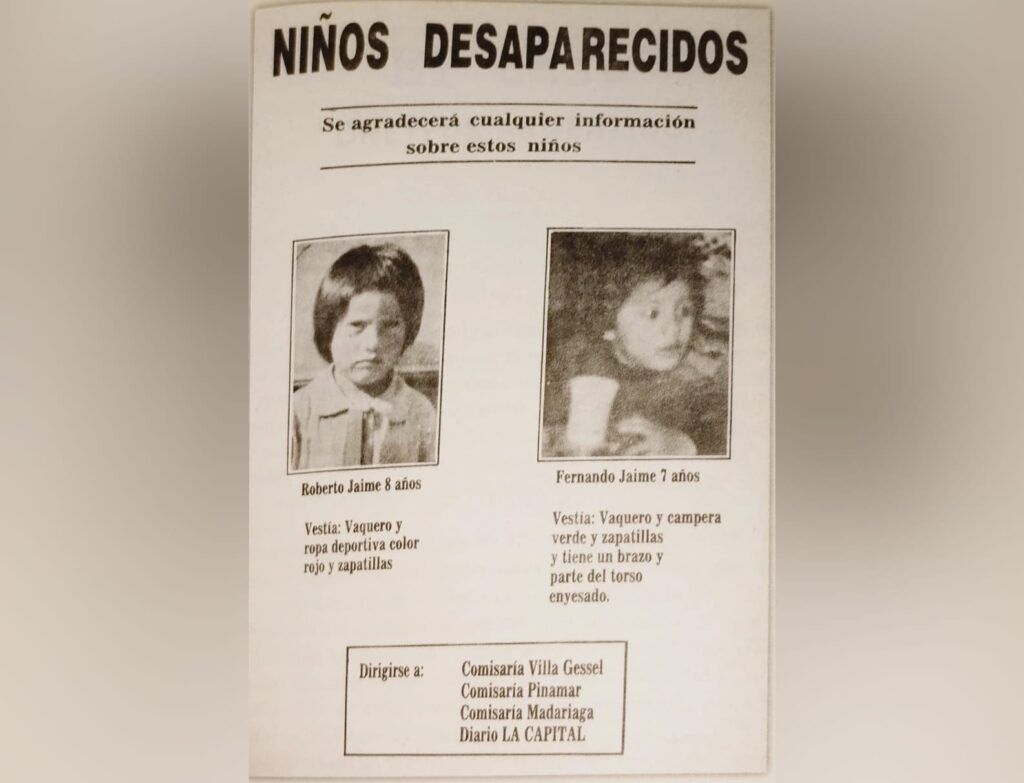 NIÑOS DESAPARECIDOS

Se agradecerá cualquier información sobre estos niños

Roberto Jaime 8 años

Vestía: Vaquero y ropa deportiva color rojo y zapatillas

Fernando Jaime 7 años

Vestía: Vaquero y campera verde y zapatillas y tiene un brazo y parte del torso enyesado.

Dirigirse a: Comisaría Villa Gessel
Comisaría Pinamar
Comisaría Madariaga
Diario LA CAPITAL